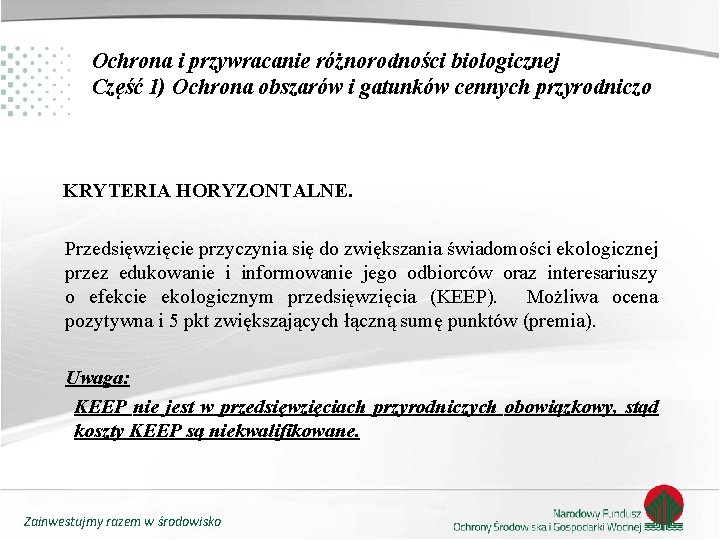 Ochrona i przywracanie różnorodności biologicznej
Część 1) Ochrona obszarów i gatunków cennych przyrodniczo

KRYTERIA HORYZONTALNE.

Przedsięwzięcie przyczynia się do zwiększania świadomości ekologicznej przez edukowanie i informowanie jego odbiorców oraz interesariuszy o efekcie ekologicznym przedsięwzięcia (KEEP). Możliwa ocena pozytywna i 5 pkt zwiększających łączną sumę punktów (premia).

Uwaga:

KEEP nie jest w przedsięwzięciach przyrodniczych obowiązkowy, stąd koszty KEEP są niekwalifikowane.

Zainwestujmy razem w środowisko

Narodowy Fundusz
Ochrony Środowiska i Gospodarki Wodnej